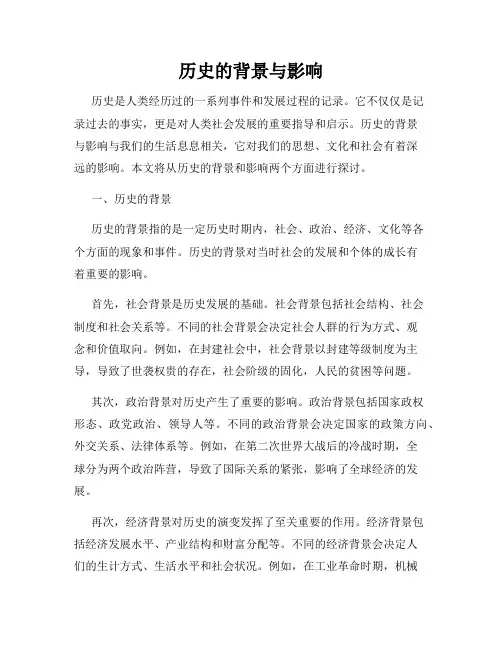 历史的背景与影响

历史是人类经历过的一系列事件和发展过程的记录。它不仅仅是记录过去的事实，更是对人类社会发展的重要指导和启示。历史的背景与影响与我们的生活息息相关，它对我们的思想、文化和社会有着深远的影响。本文将从历史的背景和影响两个方面进行探讨。

一、历史的背景

历史的背景指的是一定历史时期内，社会、政治、经济、文化等各个方面的现象和事件。历史的背景对当时社会的发展和个体的成长有着重要的影响。

首先，社会背景是历史发展的基础。社会背景包括社会结构、社会制度和社会关系等。不同的社会背景会决定社会人群的行为方式、观念和价值取向。例如，在封建社会中，社会背景以封建等级制度为主导，导致了世袭权贵的存在，社会阶级的固化，人民的贫困等问题。

其次，政治背景对历史产生了重要的影响。政治背景包括国家政权形态、政党政治、领导人等。不同的政治背景会决定国家的政策方向、外交关系、法律体系等。例如，在第二次世界大战后的冷战时期，全球分为两个政治阵营，导致了国际关系的紧张，影响了全球经济的发展。

再次，经济背景对历史的演变发挥了至关重要的作用。经济背景包括经济发展水平、产业结构和财富分配等。不同的经济背景会决定人们的生计方式、生活水平和社会状况。例如，在工业革命时期，机械